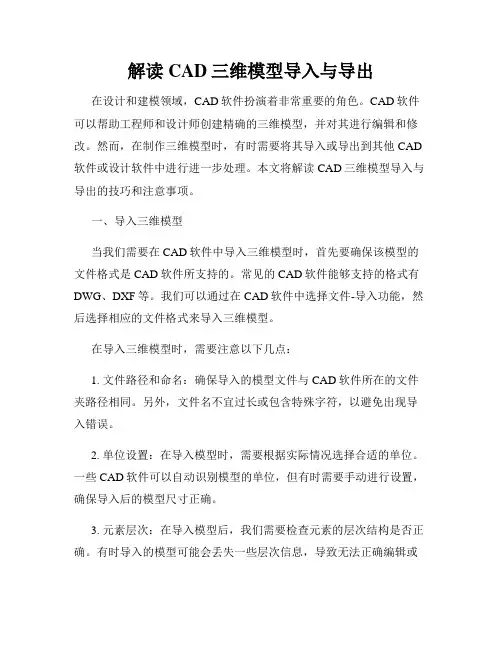 解读 CAD 三维模型导入与导出

在设计和建模领域，CAD 软件扮演着非常重要的角色。CAD 软件可以帮助工程师和设计师创建精确的三维模型，并对其进行编辑和修改。然而，在制作三维模型时，有时需要将其导入或导出到其他 CAD 软件或设计软件中进行进一步处理。本文将解读 CAD 三维模型导入与导出的技巧和注意事项。

一、导入三维模型

当我们需要在 CAD 软件中导入三维模型时，首先要确保该模型的文件格式是 CAD 软件所支持的。常见的 CAD 软件能够支持的格式有 DWG、DXF 等。我们可以通过在 CAD 软件中选择文件-导入功能，然后选择相应的文件格式来导入三维模型。

在导入三维模型时，需要注意以下几点：

1. 文件路径和命名：确保导入的模型文件与 CAD 软件所在的文件夹路径相同。另外，文件名不宜过长或包含特殊字符，以避免出现导入错误。

2. 单位设置：在导入模型时，需要根据实际情况选择合适的单位。一些 CAD 软件可以自动识别模型的单位，但有时需要手动进行设置，确保导入后的模型尺寸正确。

3. 元素层次：在导入模型后，我们需要检查元素的层次结构是否正确。有时导入的模型可能会丢失一些层次信息，导致无法正确编辑或